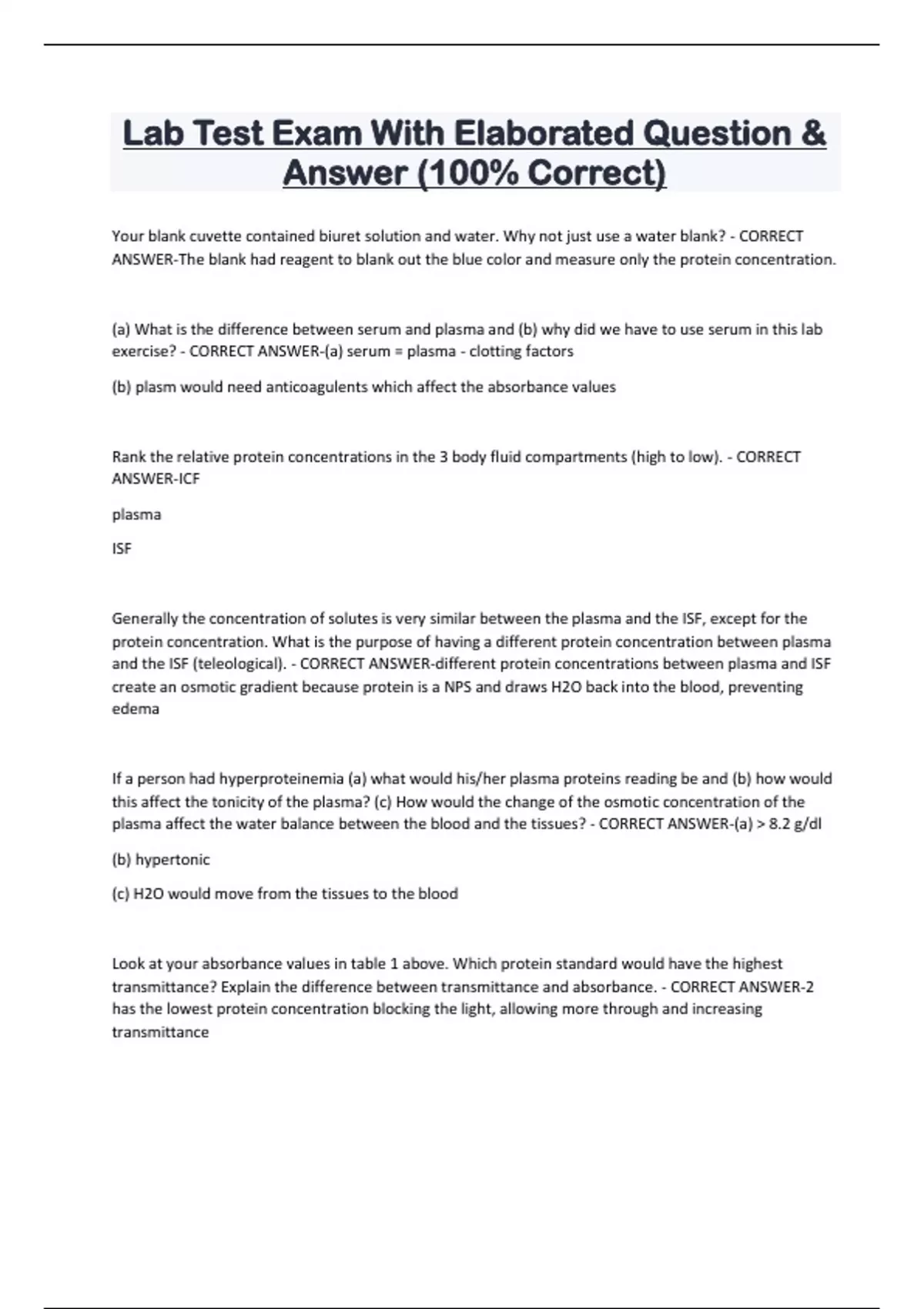 Lab Test Exam With Elaborated Question & Answer (100% Correct)

Your blank cuvette contained biuret solution and water. Why not just use a water blank? - CORRECT ANSWER-The blank had reagent to blank out the blue color and measure only the protein concentration.

(a) What is the difference between serum and plasma and (b) why did we have to use serum in this lab exercise? - CORRECT ANSWER-(a) serum = plasma - clotting factors

(b) plasm would need anticoagulents which affect the absorbance values

Rank the relative protein concentrations in the 3 body fluid compartments (high to low). - CORRECT ANSWER-ICF

plasma

ISF

Generally the concentration of solutes is very similar between the plasma and the ISF, except for the protein concentration. What is the purpose of having a different protein concentration between plasma and the ISF (teleological). - CORRECT ANSWER-different protein concentrations between plasma and ISF create an osmotic gradient because protein is a NPS and draws H2O back into the blood, preventing edema

If a person had hyperproteinemia (a) what would his/her plasma proteins reading be and (b) how would this affect the tonicity of the plasma? (c) How would the change of the osmotic concentration of the plasma affect the water balance between the blood and the tissues? - CORRECT ANSWER-(a) > 8.2 g/dl

(b) hypertonic

(c) H2O would move from the tissues to the blood

Look at your absorbance values in table 1 above. Which protein standard would have the highest transmittance? Explain the difference between transmittance and absorbance. - CORRECT ANSWER-2 has the lowest protein concentration blocking the light, allowing more through and increasing transmittance